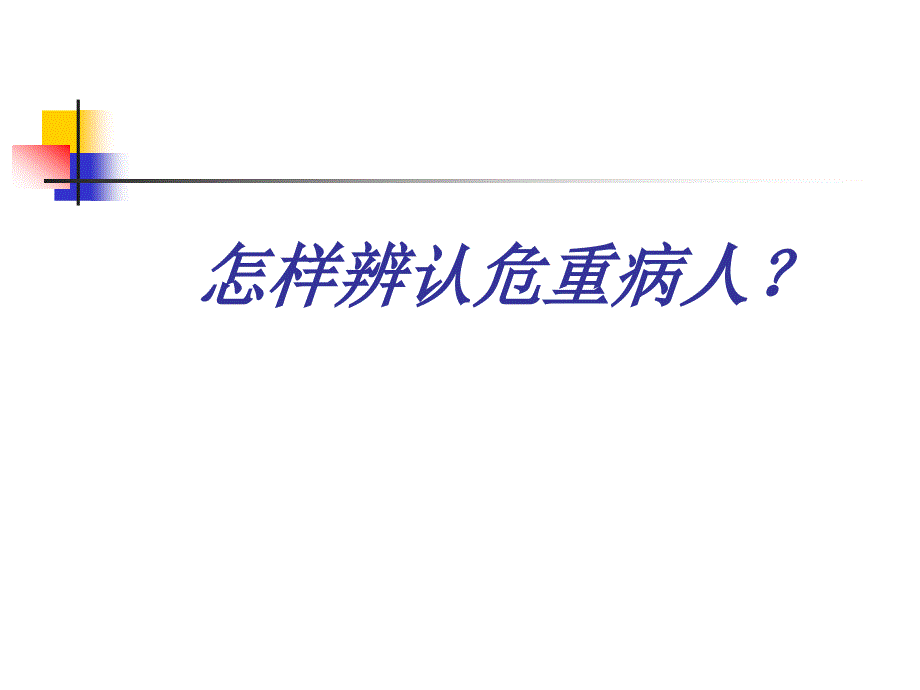 怎样辨认危重病人？